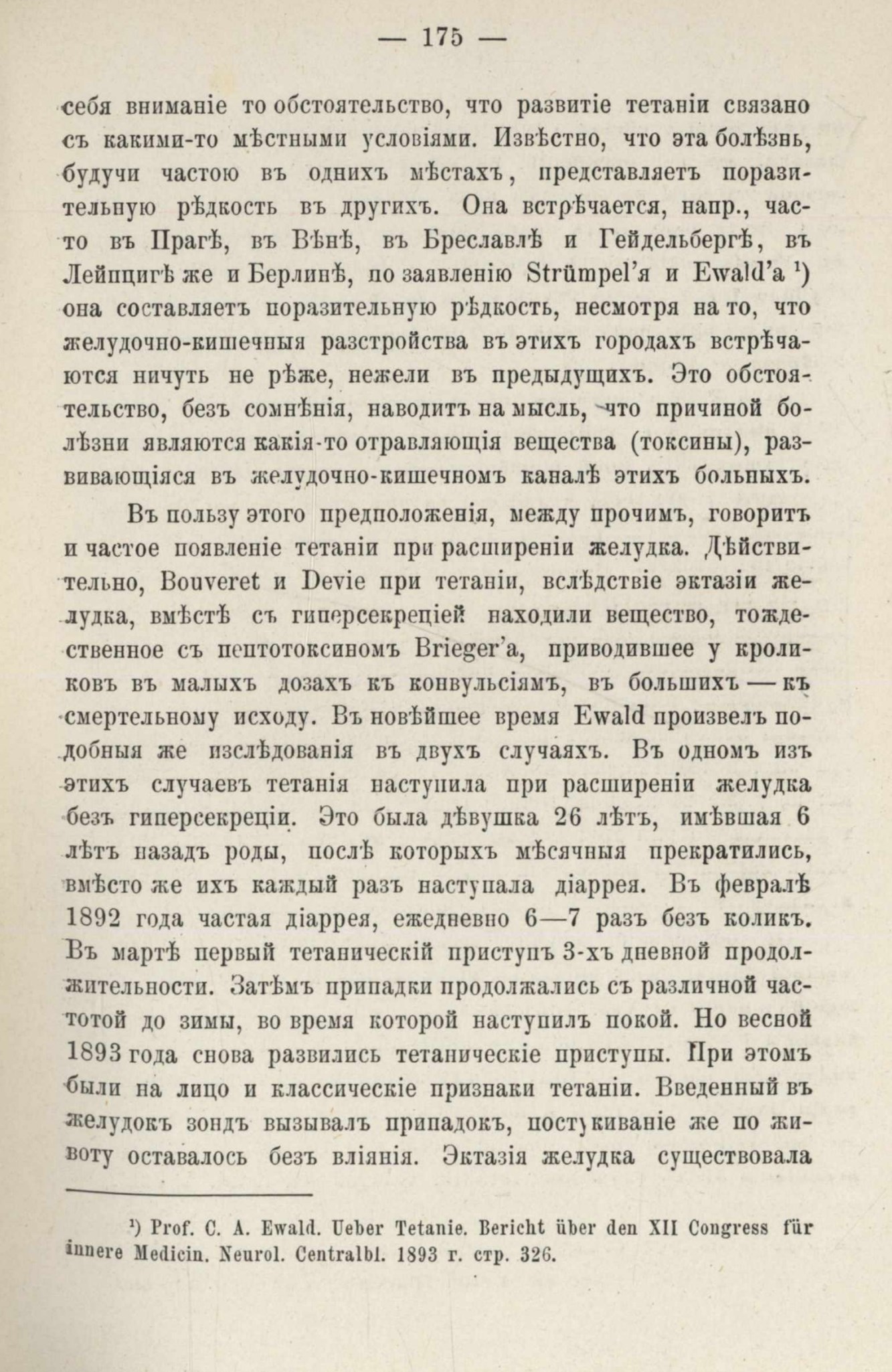 — 175 —

себя вниманіе то обстоятельство, что развитіе тетаніи связано съ какими-то мѣстными условіями. Извѣстно, что эта болѣзнь, будучи частою въ однихъ мѣстахъ, представляетъ поразительную рѣдкость въ другихъ. Она встрѣчается, напр., часто въ Прагѣ, въ Вѣнѣ, въ Бреславлѣ и Гейдельбергѣ, въ Лейпцигѣ же и Берлинѣ, по заявленію Strümpel'я и Ewald'a ¹) она составляетъ поразительную рѣдкость, несмотря на то, что желудочно-кишечныя разстройства въ этихъ городахъ встрѣчаются ничуть не рѣже, нежели въ предыдущихъ. Это обстоятельство, безъ сомнѣнія, наводитъ на мысль, что причиной болѣзни являются какія-то отравляющія вещества (токсины), развивающіяся въ желудочно-кишечномъ каналѣ этихъ больныхъ.

Въ пользу этого предположенія, между прочимъ, говоритъ и частое появленіе тетаніи при расширеніи желудка. Дѣйствительно, Bouveret и Devie при тетаніи, вслѣдствіе эктазіи желудка, вмѣстѣ съ гиперсекреціей находили вещество, тождественное съ пептотоксиномъ Brieger'a, приводившее у кроликовъ въ малыхъ дозахъ къ конвульсіямъ, въ большихъ — къ смертельному исходу. Въ новѣйшее время Ewald произвелъ подобныя же изслѣдованія въ двухъ случаяхъ. Въ одномъ изъ этихъ случаевъ тетанія наступила при расширеніи желудка безъ гиперсекреціи. Это была дѣвушка 26 лѣтъ, имѣвшая 6 лѣтъ назадъ роды, послѣ которыхъ мѣсячныя прекратились, вмѣсто же ихъ каждый разъ наступала діаррея. Въ февралѣ 1892 года частая діаррея, ежедневно 6—7 разъ безъ коликъ. Въ мартѣ первый тетаническій приступъ 3-хъ дневной продолжительности. Затѣмъ припадки продолжались съ различной частотой до зимы, во время которой наступилъ покой. Но весной 1893 года снова развились тетаническіе приступы. При этомъ были на лицо и классическіе признаки тетаніи. Введенный въ желудокъ зондъ вызывалъ припадокъ, постукиваніе же по животу оставалось безъ вліянія. Эктазія желудка существовала

¹) Prof. C. A. Ewald. Ueber Tetanie. Bericht über den XII Congress für innere Medicin. Neurol. Centralbl. 1893 г. стр. 326.